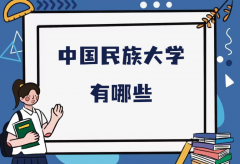 中国民族大学
有哪些